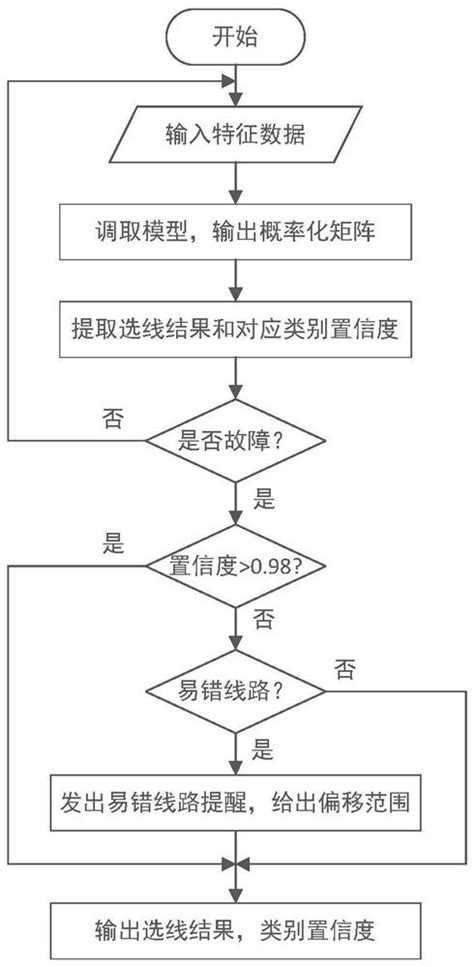 开始

输入特征数据

调取模型，输出概率化矩阵

提取选线结果和对应类别置信度

否

是否故障？

是

是

置信度>0.98？

否

易错线路？

否

是

发出易错线路提醒，给出偏移范围

输出选线结果，类别置信度